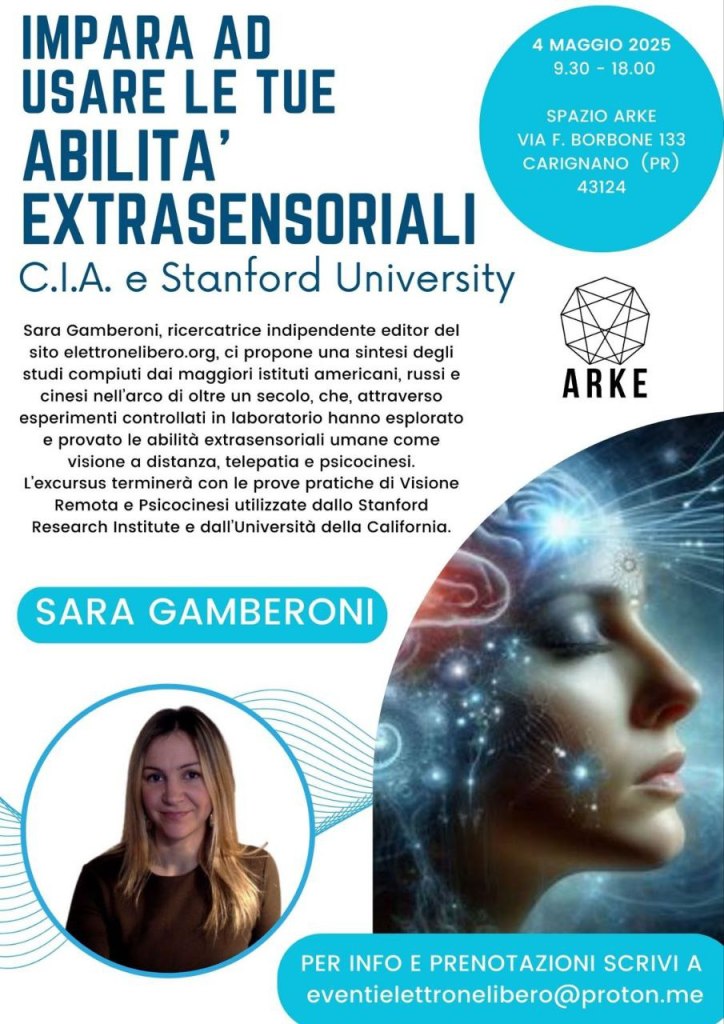 IMPARA AD
USARE LE TUE
ABILITA'
EXTRASENSORIALI
C.I.A. e Stanford University

4 MAGGIO 2025
9.30 - 18.00

SPAZIO ARKE
VIA F. BORBONE 133
CARIGNANO (PR)
43124

ARKE

Sara Gamberoni, ricercatrice indipendente editor del sito elettronelibero.org, ci propone una sintesi degli studi compiuti dai maggiori istituti americani, russi e cinesi nell'arco di oltre un secolo, che, attraverso esperimenti controllati in laboratorio hanno esplorato e provato le abilità extrasensoriali umane come visione a distanza, telepatia e psicocinesi. L'excursus terminerà con le prove pratiche di Visione Remota e Psicocinesi utilizzate dallo Stanford Research Institute e dall'Università della California.

SARA GAMBERONI

PER INFO E PRENOTAZIONI SCRIVI A
eventielettronelibero@proton.me